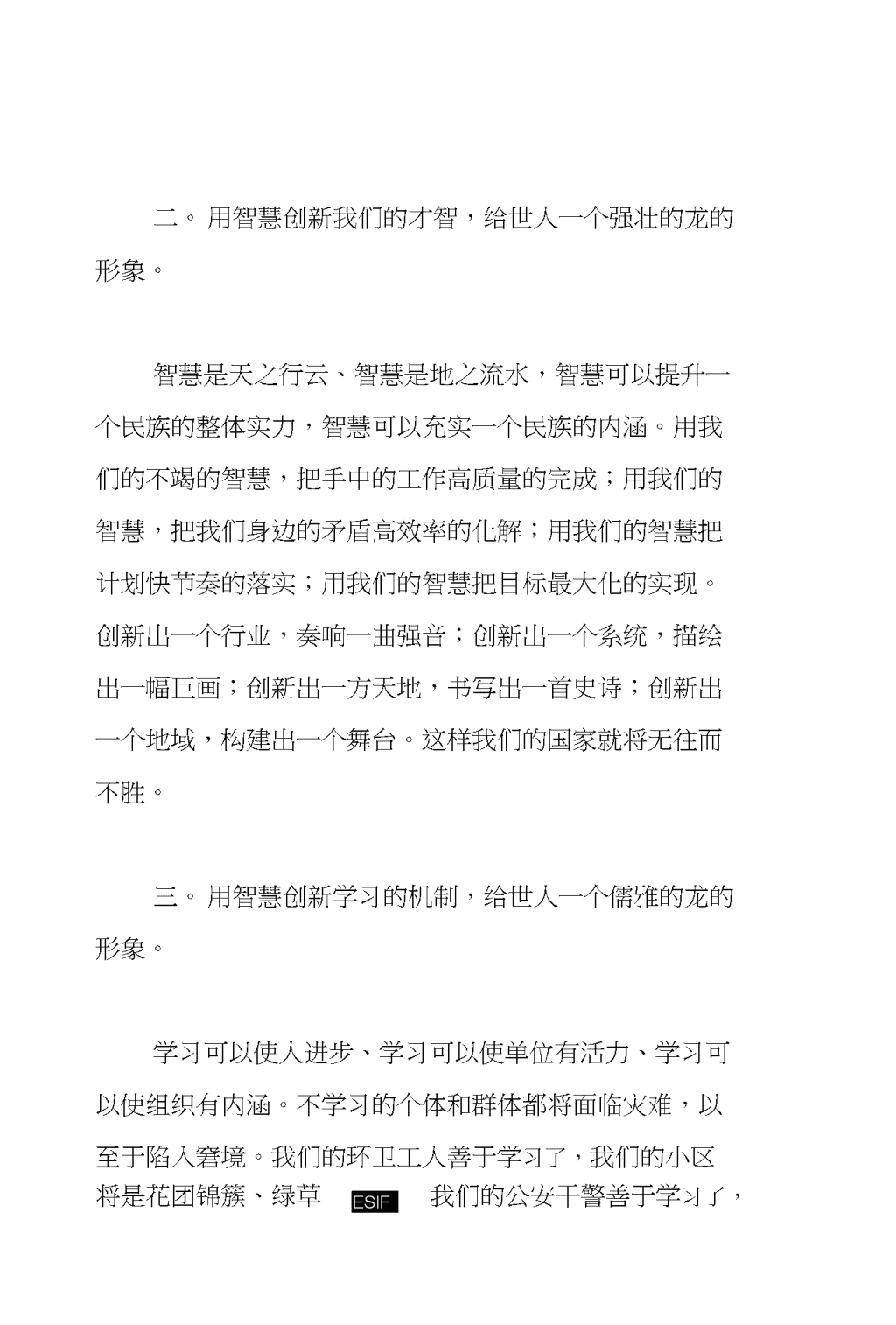 二。用智慧创新我们的才智，给世人一个强壮的龙的形象。

智慧是天之行云、智慧是地之流水，智慧可以提升一个民族的整体实力，智慧可以充实一个民族的内涵。用我们的不竭的智慧，把手中的工作高质量的完成；用我们的智慧，把我们身边的矛盾高效率的化解；用我们的智慧把计划快节奏的落实；用我们的智慧把目标最大化的实现。创新出一个行业，奏响一曲强音；创新出一个系统，描绘出一幅巨画；创新出一方天地，书写出一首史诗；创新出一个地域，构建出一个舞台。这样我们的国家就将无往而不胜。

三。用智慧创新学习的机制，给世人一个儒雅的龙的形象。

学习可以使人进步、学习可以使单位有活力、学习可以使组织有内涵。不学习的个体和群体都将面临灾难，以至于陷入窘境。我们的环卫工人善于学习了，我们的小区将是花团锦簇、绿草 ESIF 我们的公安干警善于学习了，